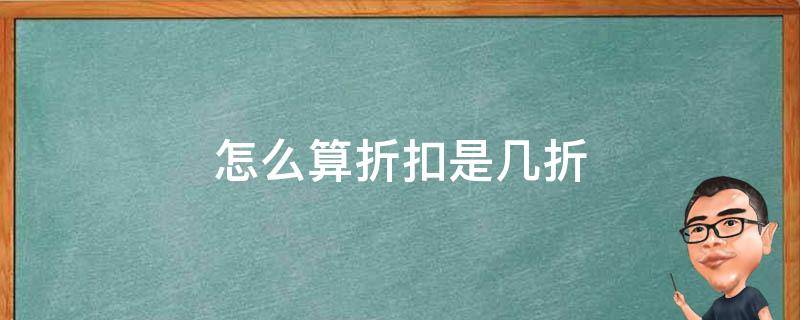 怎么算折扣是几折